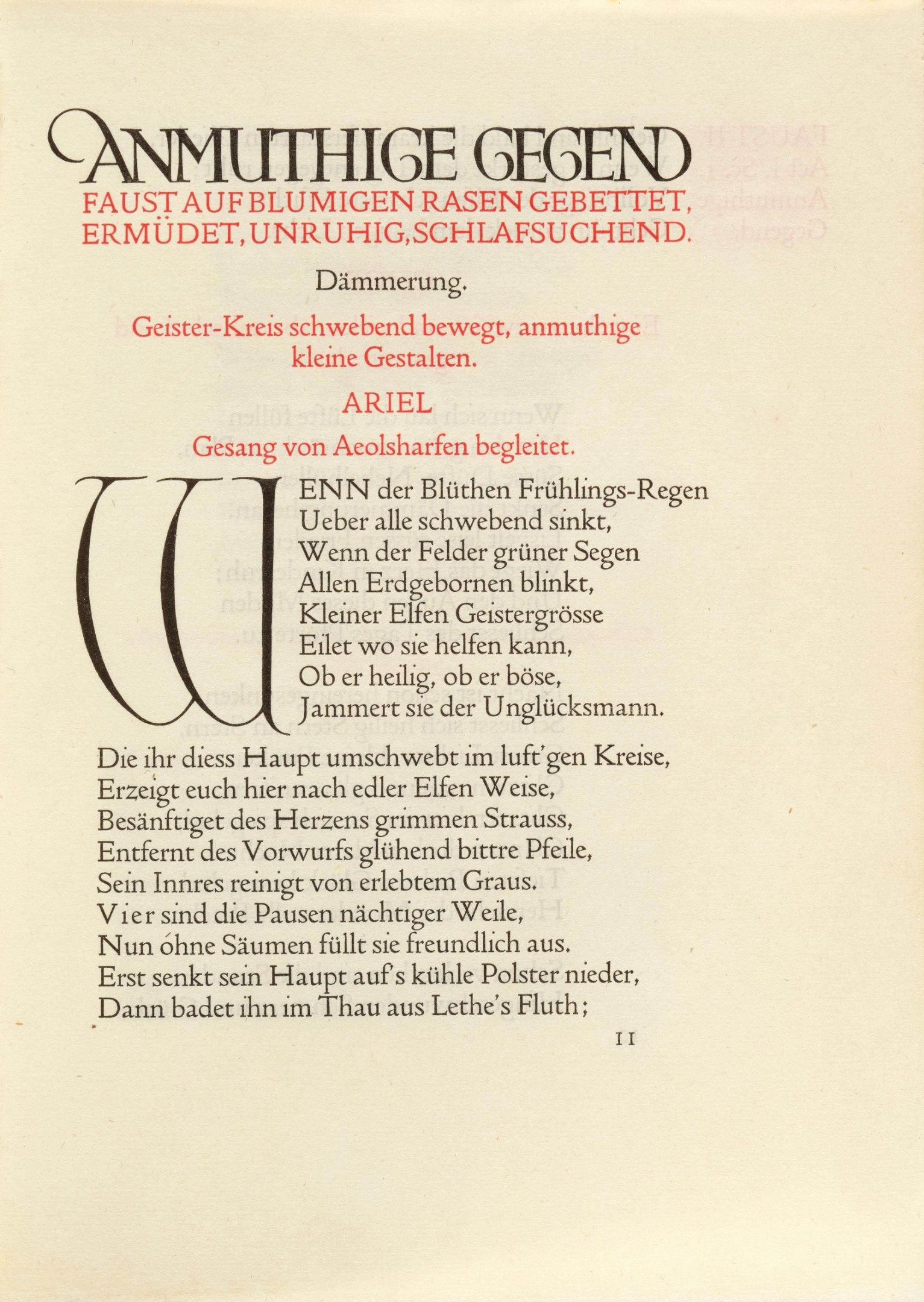 ANMUTHIGE GEGEND
FAUST AUF BLUMIGEN RASEN GEBETTET, ERMÜDET, UNRUHIG, SCHLAFSUCHEND.

Dämmerung.

Geister-Kreis schwebend bewegt, anmuthige kleine Gestalten.

ARIEL

Gesang von Aeolsharfen begleitet.

WENN der Blüthen Frühlings-Regen
Ueber alle schwebend sinkt,
Wenn der Felder grüner Segen
Allen Erdgebornen blinkt,
Kleiner Elfen Geistergrösse
Eilet wo sie helfen kann,
Ob er heilig, ob er böse,
Jammert sie der Unglücksmann.

Die ihr diess Haupt umschwebt im luft'gen Kreise,
Erzeigt euch hier nach edler Elfen Weise,
Besänftiget des Herzens grimmen Strauss,
Entfernt des Vorwurfs glühend bittre Pfeile,
Sein Innres reinigt von erlebtem Graus.
Vier sind die Pausen nächtiger Weile,
Nun ohne Säumen füllt sie freundlich aus.
Erst senkt sein Haupt auf's kühle Polster nieder,
Dann badet ihn im Thau aus Lethe's Fluth;

11